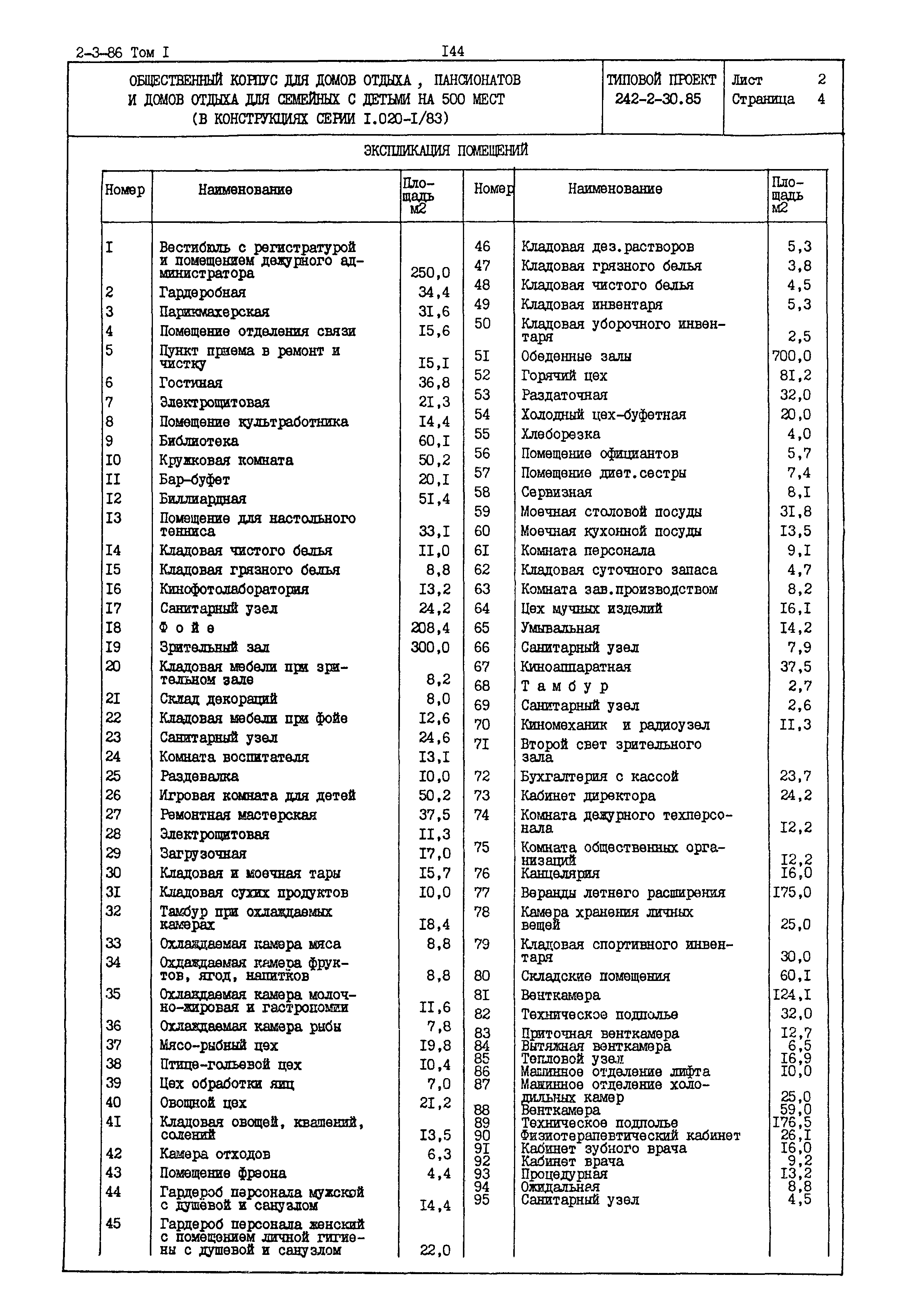 2-3-86 Том I

I44

ОБЩЕСТВЕННЫЙ КОРПУС ДЛЯ ДОМОВ ОТДЫХА , ПАНСИОНАТОВ И ДОМОВ ОТДЫХА ДЛЯ СЕМЕЙНЫХ С ДЕТЬМИ НА 500 МЕСТ (В КОНСТРУКЦИЯХ СЕРИИ I.020-I/83)

ТИПОВОЙ ПРОЕКТ 242-2-30.85

Лист 2
Страница 4

ЭКСПЛИКАЦИЯ ПОМЕЩЕНИЙ

| Номер | Наименование | Площадь м2 |
|---|---|---|
| I | Вестибюль с регистратурой и помещением дежурного администратора | 250,0 |
| 2 | Гардеробная | 34,4 |
| 3 | Парикмахерская | 3I,6 |
| 4 | Помещение отделения связи | I5,6 |
| 5 | Пункт приема в ремонт и чистку | I5,I |
| 6 | Гостиная | 36,8 |
| 7 | Электрощитовая | 2I,3 |
| 8 | Помещение культработника | I4,4 |
| 9 | Библиотека | 60,I |
| I0 | Кружковая комната | 50,2 |
| II | Бар-буфет | 20,I |
| I2 | Биллиардная | 5I,4 |
| I3 | Помещение для настольного тенниса | 33,I |
| I4 | Кладовая чистого белья | II,0 |
| I5 | Кладовая грязного белья | 8,8 |
| I6 | Кинофотолаборатория | I3,2 |
| I7 | Санитарный узел | 24,2 |
| I8 | Ф о й е | 208,4 |
| I9 | Зрительный зал | 300,0 |
| 20 | Кладовая мебели при зрительном зале | 8,2 |
| 2I | Склад декораций | 8,0 |
| 22 | Кладовая мебели при фойе | I2,6 |
| 23 | Санитарный узел | 24,6 |
| 24 | Комната воспитателя | I3,I |
| 25 | Раздевалка | I0,0 |
| 26 | Игровая комната для детей | 50,2 |
| 27 | Ремонтная мастерская | 37,5 |
| 28 | Электрощитовая | II,3 |
| 29 | Загрузочная | I7,0 |
| 30 | Кладовая и моечная тары | I5,7 |
| 3I | Кладовая сухих продуктов | I0,0 |
| 32 | Тамбур при охлаждаемых камерах | I8,4 |
| 33 | Охлаждаемая камера мяса | 8,8 |
| 34 | Охлаждаемая камера фруктов, ягод, напитков | 8,8 |
| 35 | Охлаждаемая камера молочно-жировая и гастрономии | II,6 |
| 36 | Охлаждаемая камера рыбы | 7,8 |
| 37 | Мясо-рыбный цех | I9,8 |
| 38 | Птице-гольевой цех | I0,4 |
| 39 | Цех обработки яиц | 7,0 |
| 40 | Овощной цех | 2I,2 |
| 4I | Кладовая овощей, квашений, солений | I3,5 |
| 42 | Камера отходов | 6,3 |
| 43 | Помещение фреона | 4,4 |
| 44 | Гардероб персонала мужской с душевой и санузлом | I4,4 |
| 45 | Гардероб персонала женский с помещением личной гигиены с душевой и санузлом | 22,0 |

| Номер | Наименование | Площадь м2 |
|---|---|---|
| 46 | Кладовая дез.растворов | 5,3 |
| 47 | Кладовая грязного белья | 3,8 |
| 48 | Кладовая чистого белья | 4,5 |
| 49 | Кладовая инвентаря | 5,3 |
| 50 | Кладовая уборочного инвентаря | 2,5 |
| 5I | Обеденные залы | 700,0 |
| 52 | Горячий цех | 8I,2 |
| 53 | Раздаточная | 32,0 |
| 54 | Холодный цех-буфетная | 20,0 |
| 55 | Хлеборезка | 4,0 |
| 56 | Помещение официантов | 5,7 |
| 57 | Помещение диет.сестры | 7,4 |
| 58 | Сервизная | 8,I |
| 59 | Моечная столовой посуды | 3I,8 |
| 60 | Моечная кухонной посуды | I3,5 |
| 6I | Комната персонала | 9,I |
| 62 | Кладовая суточного запаса | 4,7 |
| 63 | Комната зав.производством | 8,2 |
| 64 | Цех мучных изделий | I6,I |
| 65 | Умывальная | I4,2 |
| 66 | Санитарный узел | 7,9 |
| 67 | Киноаппаратная | 37,5 |
| 68 | Т а м б у р | 2,7 |
| 69 | Санитарный узел | 2,6 |
| 70 | Киномеханик и радиоузел | II,3 |
| 7I | Второй свет зрительного зала | |
| 72 | Бухгалтерия с кассой | 23,7 |
| 73 | Кабинет директора | 24,2 |
| 74 | Комната дежурного техперсонала | I2,2 |
| 75 | Комната общественных организаций | I2,2 |
| 76 | Канцелярия | I6,0 |
| 77 | Веранды летнего расширения | I75,0 |
| 78 | Камера хранения личных вещей | 25,0 |
| 79 | Кладовая спортивного инвентаря | 30,0 |
| 80 | Складские помещения | 60,I |
| 8I | Венткамера | I24,I |
| 82 | Техническое подполье | 32,0 |
| 83 | Приточная венткамера | I2,7 |
| 84 | Вытяжная венткамера | 6,5 |
| 85 | Тепловой узел | I6,9 |
| 86 | Машинное отделение лифта | I0,0 |
| 87 | Машинное отделение холодильных камер | 25,0 |
| 88 | Венткамера | 59,0 |
| 89 | Техническое подполье | I76,5 |
| 90 | Физиотерапевтический кабинет | 26,I |
| 9I | Кабинет зубного врача | I6,0 |
| 92 | Кабинет врача | 9,2 |
| 93 | Процедурная | I3,2 |
| 94 | Ожидальная | 8,8 |
| 95 | Санитарный узел | 4,5 |